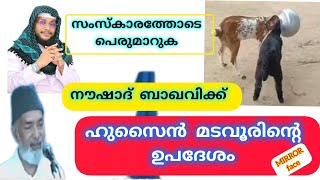 സംസ്കാരത്തോടെ പെരുമാറുക

നൗഷാദ് ബാഖവിക്ക്

ഹുസൈൻ മടവൂരിന്റെ ഉപദേശം

MIRROR face